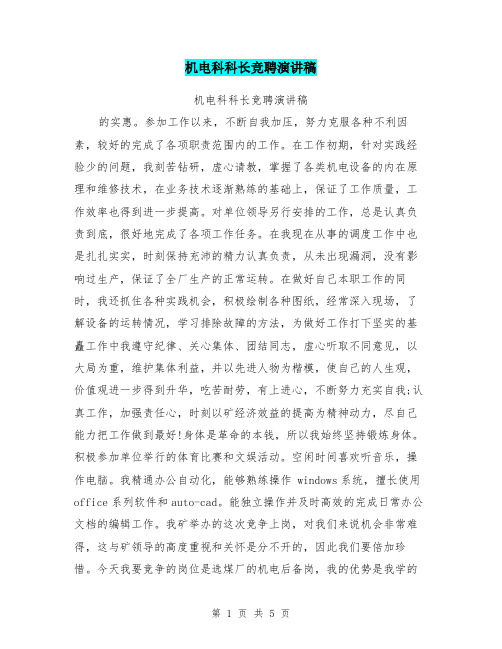 机电科科长竞聘演讲稿

机电科科长竞聘演讲稿

的实惠。参加工作以来，不断自我加压，努力克服各种不利因素，较好的完成了各项职责范围内的工作。在工作初期，针对实践经验少的问题，我刻苦钻研，虚心请教，掌握了各类机电设备的内在原理和维修技术，在业务技术逐渐熟练的基础上，保证了工作质量，工作效率也得到进一步提高。对单位领导另行安排的工作，总是认真负责到底，很好地完成了各项工作任务。在我现在从事的调度工作中也是扎扎实实，时刻保持充沛的精力认真负责，从未出现漏洞，没有影响过生产，保证了全厂生产的正常运转。在做好自己本职工作的同时，我还抓住各种实践机会，积极绘制各种图纸，经常深入现场，了解设备的运转情况，学习排除故障的方法，为做好工作打下坚实的基矗工作中我遵守纪律、关心集体、团结同志，虚心听取不同意见，以大局为重，维护集体利益，并以先进人物为楷模，使自己的人生观，价值观进一步得到升华，吃苦耐劳，有上进心，不断努力充实自我;认真工作，加强责任心，时刻以矿经济效益的提高为精神动力，尽自己能力把工作做到最好!身体是革命的本钱，所以我始终坚持锻炼身体。积极参加单位举行的体育比赛和文娱活动。空闲时间喜欢听音乐，操作电脑。我精通办公自动化，能够熟练操作 windows 系统，擅长使用 office 系列软件和 auto-cad。能独立操作并及时高效的完成日常办公文档的编辑工作。我矿举办的这次竞争上岗，对我们来说机会非常难得，这与矿领导的高度重视和关怀是分不开的，因此我们要倍加珍惜。今天我要竞争的岗位是选煤厂的机电后备岗，我的优势是我学的

第 1 页 共 5 页